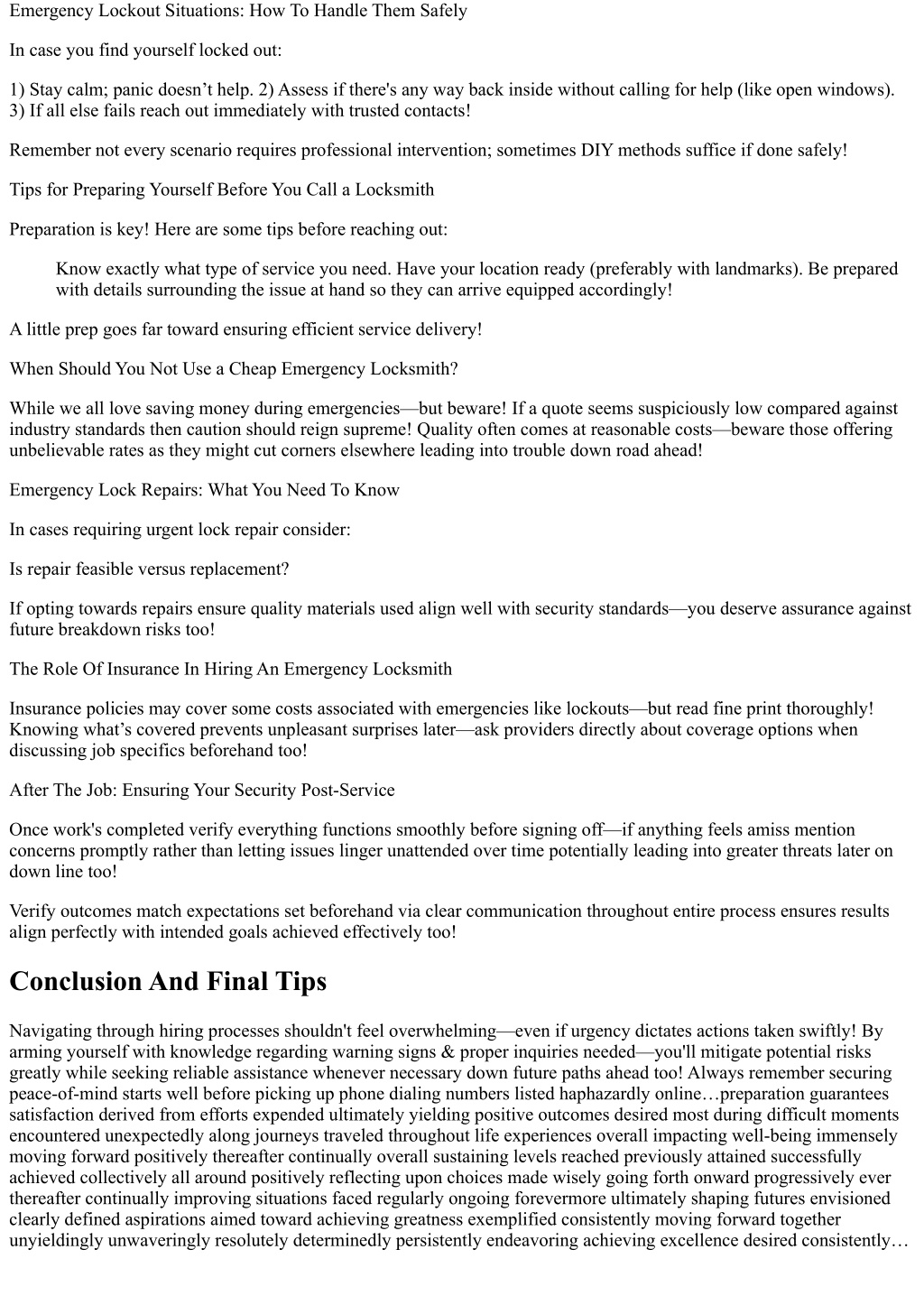 Emergency Lockout Situations: How To Handle Them Safely

In case you find yourself locked out:

1) Stay calm; panic doesn’t help. 2) Assess if there's any way back inside without calling for help (like open windows). 3) If all else fails reach out immediately with trusted contacts!

Remember not every scenario requires professional intervention; sometimes DIY methods suffice if done safely!

Tips for Preparing Yourself Before You Call a Locksmith

Preparation is key! Here are some tips before reaching out:

Know exactly what type of service you need. Have your location ready (preferably with landmarks). Be prepared with details surrounding the issue at hand so they can arrive equipped accordingly!

A little prep goes far toward ensuring efficient service delivery!

When Should You Not Use a Cheap Emergency Locksmith?

While we all love saving money during emergencies—but beware! If a quote seems suspiciously low compared against industry standards then caution should reign supreme! Quality often comes at reasonable costs—beware those offering unbelievable rates as they might cut corners elsewhere leading into trouble down road ahead!

Emergency Lock Repairs: What You Need To Know

In cases requiring urgent lock repair consider:

Is repair feasible versus replacement?

If opting towards repairs ensure quality materials used align well with security standards—you deserve assurance against future breakdown risks too!

The Role Of Insurance In Hiring An Emergency Locksmith

Insurance policies may cover some costs associated with emergencies like lockouts—but read fine print thoroughly! Knowing what’s covered prevents unpleasant surprises later—ask providers directly about coverage options when discussing job specifics beforehand too!

After The Job: Ensuring Your Security Post-Service

Once work's completed verify everything functions smoothly before signing off—if anything feels amiss mention concerns promptly rather than letting issues linger unattended over time potentially leading into greater threats later on down line too!

Verify outcomes match expectations set beforehand via clear communication throughout entire process ensures results align perfectly with intended goals achieved effectively too!

Conclusion And Final Tips

Navigating through hiring processes shouldn't feel overwhelming—even if urgency dictates actions taken swiftly! By arming yourself with knowledge regarding warning signs & proper inquiries needed—you'll mitigate potential risks greatly while seeking reliable assistance whenever necessary down future paths ahead too! Always remember securing peace-of-mind starts well before picking up phone dialing numbers listed haphazardly online…preparation guarantees satisfaction derived from efforts expended ultimately yielding positive outcomes desired most during difficult moments encountered unexpectedly along journeys traveled throughout life experiences overall impacting well-being immensely moving forward positively thereafter continually overall sustaining levels reached previously attained successfully achieved collectively all around positively reflecting upon choices made wisely going forth onward progressively ever thereafter continually improving situations faced regularly ongoing forevermore ultimately shaping futures envisioned clearly defined aspirations aimed toward achieving greatness exemplified consistently moving forward together unyieldingly unwaveringly resolutely determinedly persistently endeavoring achieving excellence desired consistently…